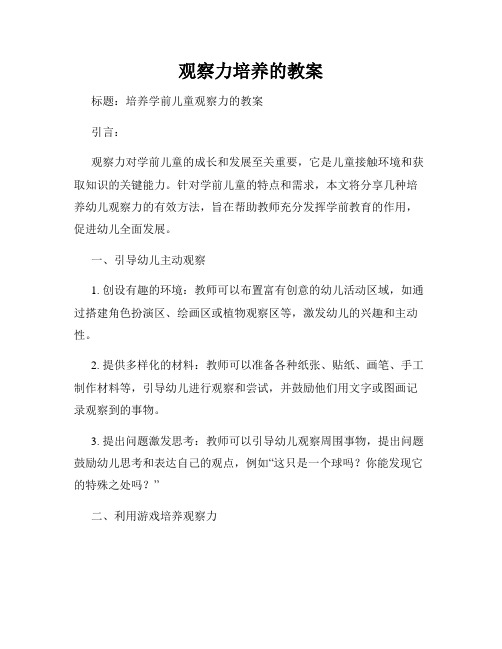 观察力培养的教案

标题：培养学前儿童观察力的教案

引言：

观察力对学前儿童的成长和发展至关重要，它是儿童接触环境和获取知识的关键能力。针对学前儿童的特点和需求，本文将分享几种培养幼儿观察力的有效方法，旨在帮助教师充分发挥学前教育的作用，促进幼儿全面发展。

一、引导幼儿主动观察

1. 创设有趣的环境：教师可以布置富有创意的幼儿活动区域，如通过搭建角色扮演区、绘画区或植物观察区等，激发幼儿的兴趣和主动性。

2. 提供多样化的材料：教师可以准备各种纸张、贴纸、画笔、手工制作材料等，引导幼儿进行观察和尝试，并鼓励他们用文字或图画记录观察到的事物。

3. 提出问题激发思考：教师可以引导幼儿观察周围事物，提出问题鼓励幼儿思考和表达自己的观点，例如“这只是一个球吗？你能发现它的特殊之处吗？”

二、利用游戏培养观察力